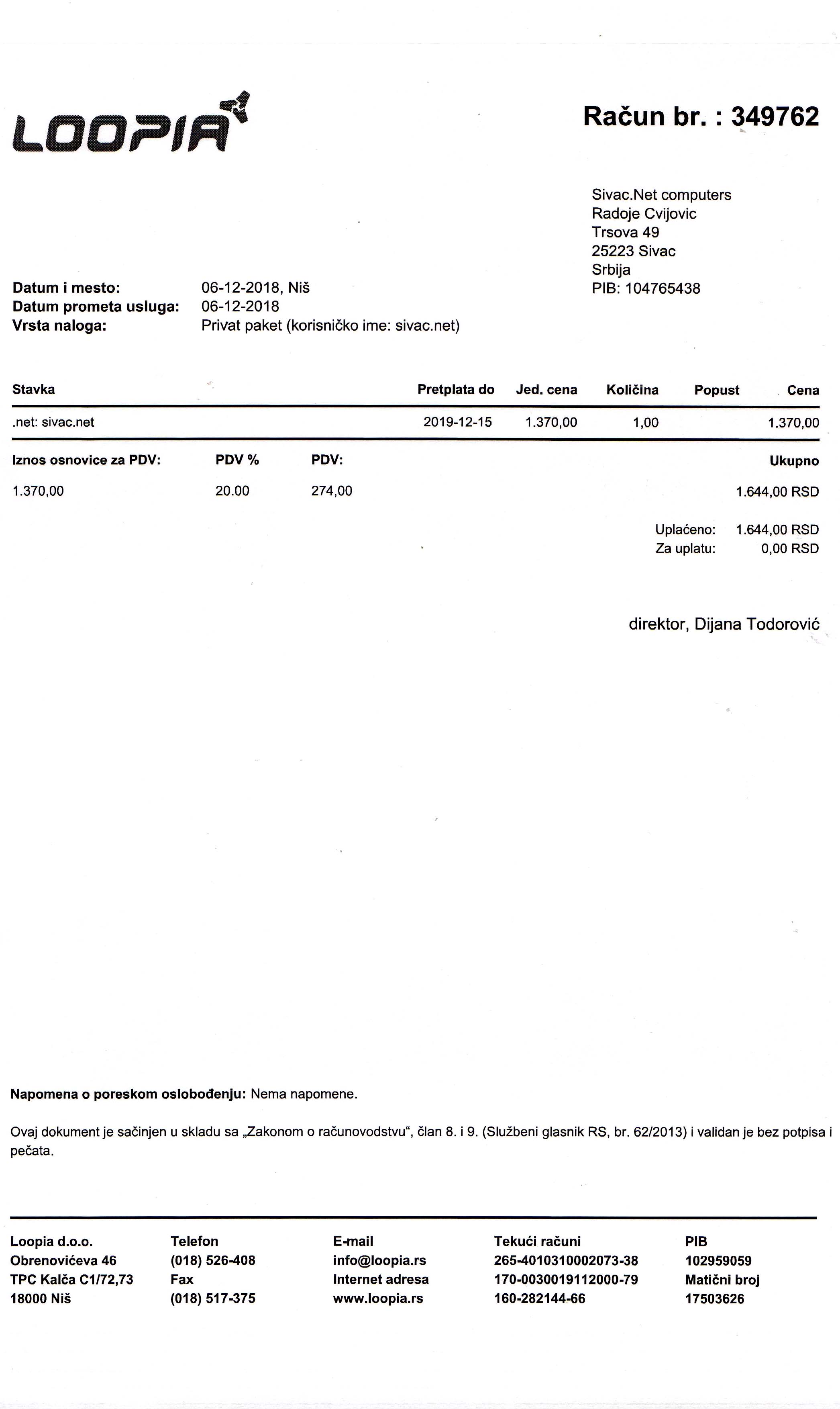 LOOPIA

Račun br. : 349762

Sivac.Net computers
Radoje Cvijovic
Trsova 49
25223 Sivac
Srbija
PIB: 104765438

Datum i mesto: 06-12-2018, Niš
Datum prometa usluga: 06-12-2018
Vrsta naloga: Privat paket (korisničko ime: sivac.net)

| Stavka | Pretplata do | Jed. cena | Količina | Popust | Cena |
|---|---|---|---|---|---|
| .net: sivac.net | 2019-12-15 | 1.370,00 | 1,00 | | 1.370,00 |

| Iznos osnovice za PDV: | PDV % | PDV: | Ukupno |
|---|---|---|---|
| 1.370,00 | 20.00 | 274,00 | 1.644,00 RSD |

Uplaćeno: 1.644,00 RSD
Za uplatu: 0,00 RSD

direktor, Dijana Todorović

Napomena o poreskom oslobođenju: Nema napomene.

Ovaj dokument je sačinjen u skladu sa „Zakonom o računovodstvu“, član 8. i 9. (Službeni glasnik RS, br. 62/2013) i validan je bez potpisa i pečata.

Loopia d.o.o.
Obrenovićeva 46
TPC Kalča C1/72,73
18000 Niš

Telefon
(018) 526-408
Fax
(018) 517-375

E-mail
info@loopia.rs
Internet adresa
www.loopia.rs

Tekući računi
265-4010310002073-38
170-0030019112000-79
160-282144-66

PIB
102959059
Matični broj
17503626